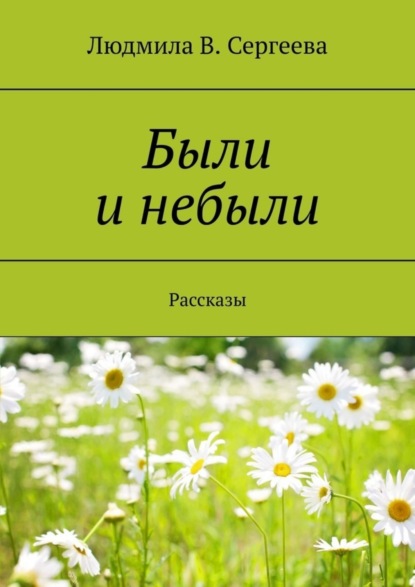 Людмила В. Сергеева

Были
и небыли

Рассказы